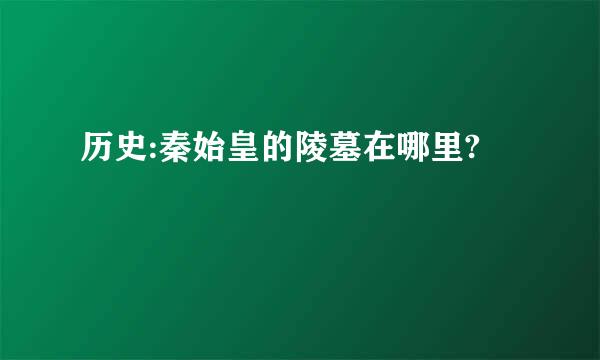 历史:秦始皇的陵墓在哪里?